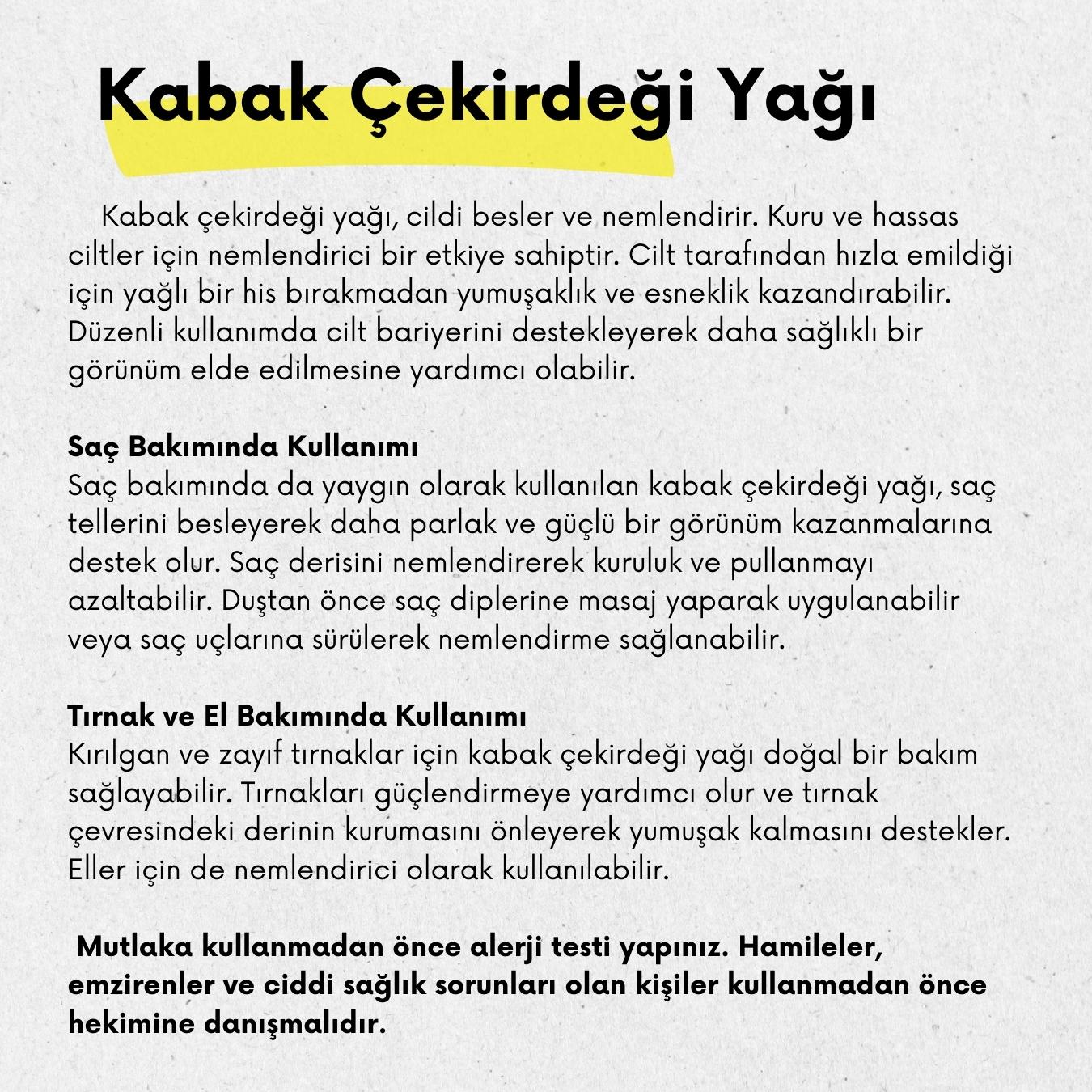 Kabak Çekirdeği Yağı

Kabak çekirdeği yağı, cildi besler ve nemlendirir. Kuru ve hassas ciltler için nemlendirici bir etkiye sahiptir. Cilt tarafından hızla emildiği için yağlı bir his bırakmadan yumuşaklık ve esneklik kazandırabilir. Düzenli kullanımda cilt bariyerini destekleyerek daha sağlıklı bir görünüm elde edilmesine yardımcı olabilir.

Saç Bakımında Kullanımı
Saç bakımında da yaygın olarak kullanılan kabak çekirdeği yağı, saç tellerini besleyerek daha parlak ve güçlü bir görünüm kazanmalarına destek olur. Saç derisini nemlendirerek kuruluk ve pullanmayı azaltabilir. Duştan önce saç diplerine masaj yaparak uygulanabilir veya saç uçlarına sürülerek nemlendirme sağlanabilir.

Tırnak ve El Bakımında Kullanımı
Kırılgan ve zayıf tırnaklar için kabak çekirdeği yağı doğal bir bakım sağlayabilir. Tırnakları güçlendirmeye yardımcı olur ve tırnak çevresindeki derinin kurumasını önleyerek yumuşak kalmasını destekler. Eller için de nemlendirici olarak kullanılabilir.

Mutlaka kullanmadan önce alerji testi yapınız. Hamileler, emzirenler ve ciddi sağlık sorunları olan kişiler kullanmadan önce hekimine danışmalıdır.